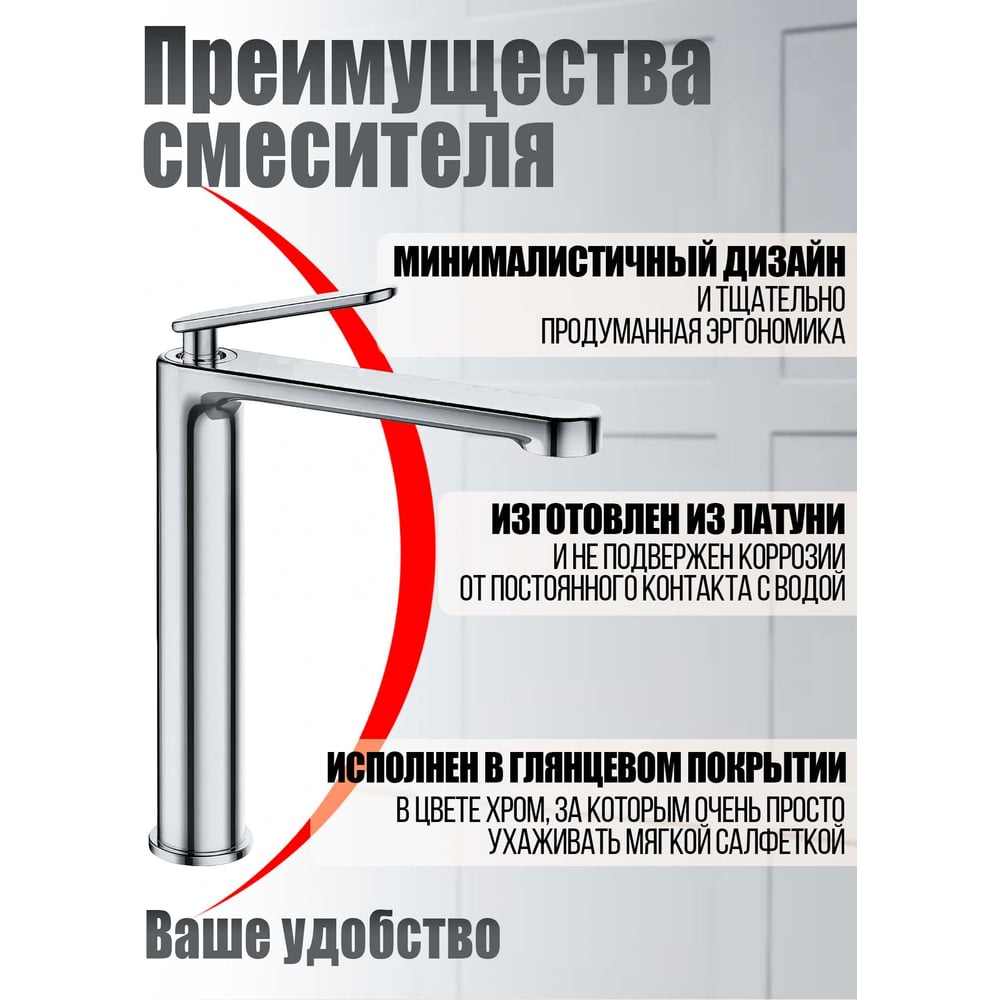 Преимущества смесителя

МИНИМАЛИСТИЧНЫЙ ДИЗАЙН
И ТЩАТЕЛЬНО
ПРОДУМАННАЯ ЭРГОНОМИКА

ИЗГОТОВЛЕН ИЗ ЛАТУНИ
И НЕ ПОДВЕРЖЕН КОРРОЗИИ
ОТ ПОСТОЯННОГО КОНТАКТА С ВОДОЙ

ИСПОЛНЕН В ГЛЯНЦЕВОМ ПОКРЫТИИ
В ЦВЕТЕ ХРОМ, ЗА КОТОРЫМ ОЧЕНЬ ПРОСТО
УХАЖИВАТЬ МЯГКОЙ САЛФЕТКОЙ

Ваше удобство